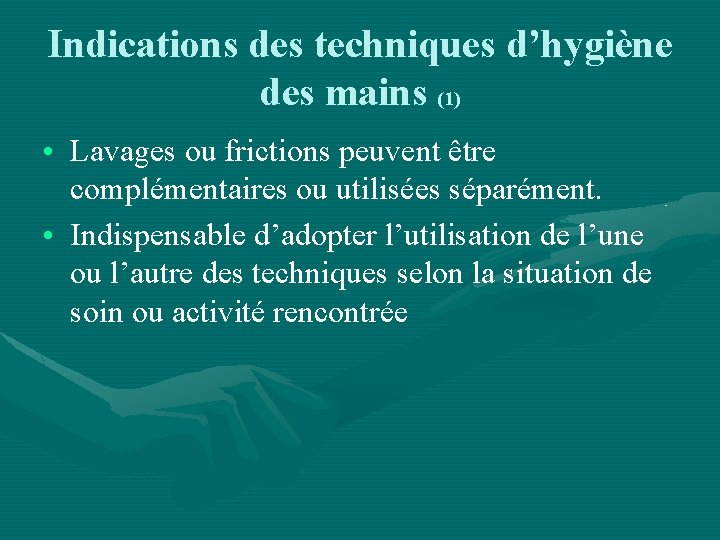 Indications des techniques d'hygiène des mains (1)

• Lavages ou frictions peuvent être complémentaires ou utilisées séparément.
• Indispensable d'adopter l'utilisation de l'une ou l'autre des techniques selon la situation de soin ou activité rencontrée